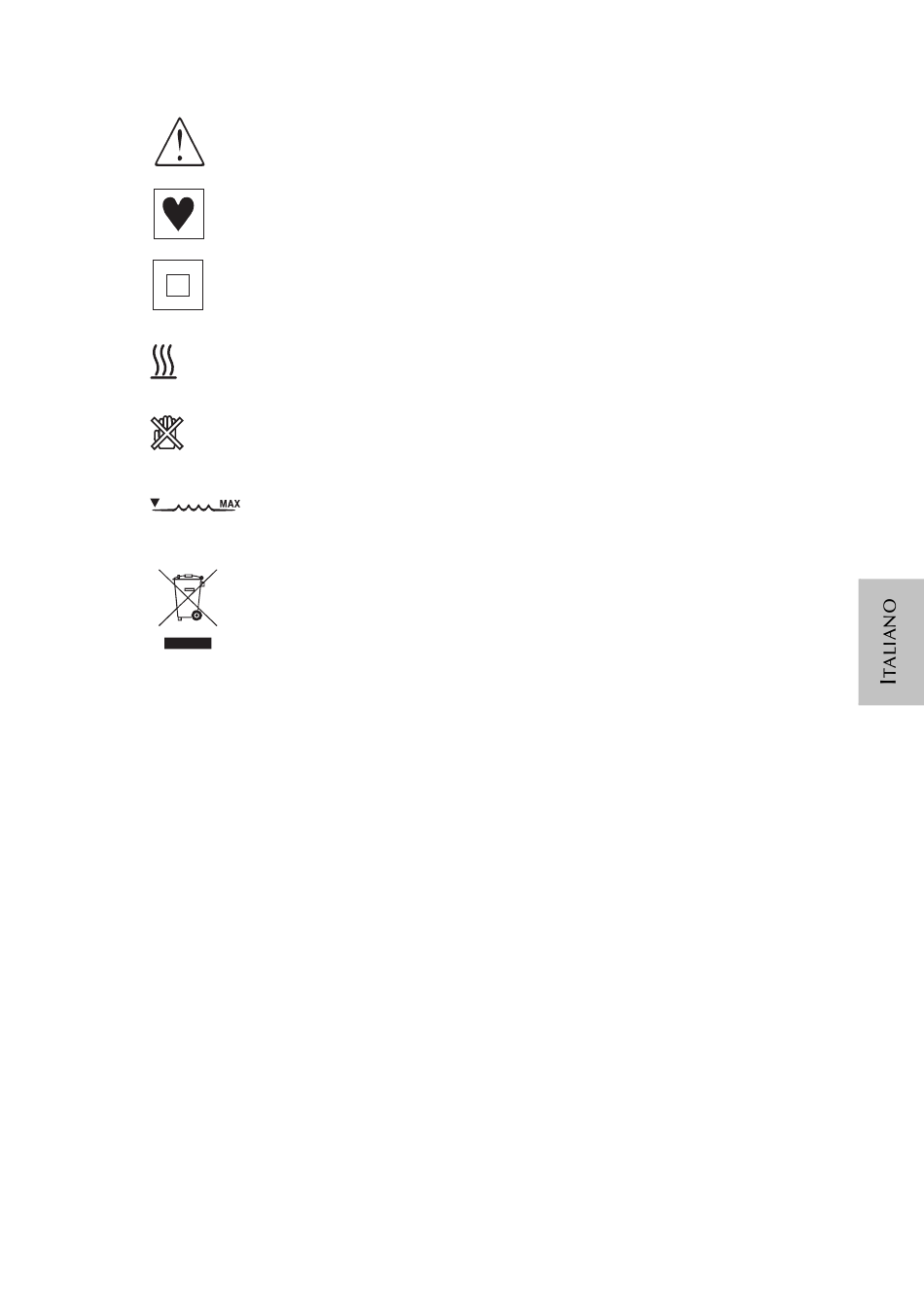 MAX

ITALIANO